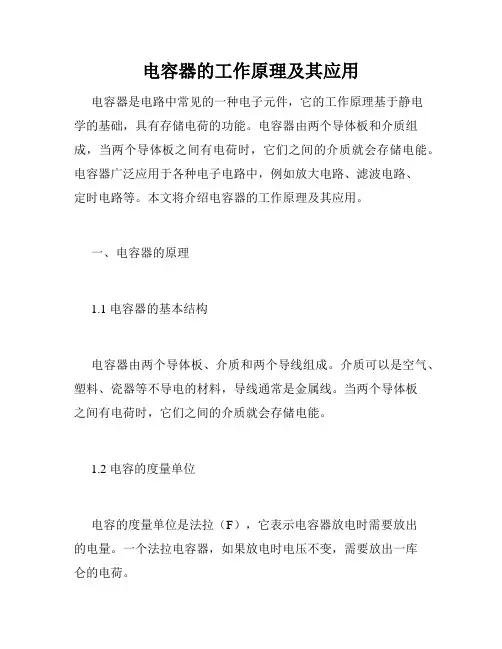 电容器的工作原理及其应用

电容器是电路中常见的一种电子元件，它的工作原理基于静电学的基础，具有存储电荷的功能。电容器由两个导体板和介质组成，当两个导体板之间有电荷时，它们之间的介质就会存储电能。电容器广泛应用于各种电子电路中，例如放大电路、滤波电路、定时电路等。本文将介绍电容器的工作原理及其应用。

一、电容器的原理

1.1 电容器的基本结构

电容器由两个导体板、介质和两个导线组成。介质可以是空气、塑料、瓷器等不导电的材料，导线通常是金属线。当两个导体板之间有电荷时，它们之间的介质就会存储电能。

1.2 电容的度量单位

电容的度量单位是法拉（F），它表示电容器放电时需要放出的电量。一个法拉电容器，如果放电时电压不变，需要放出一库仑的电荷。